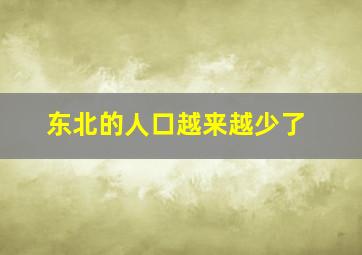 东北的人口越来越少了